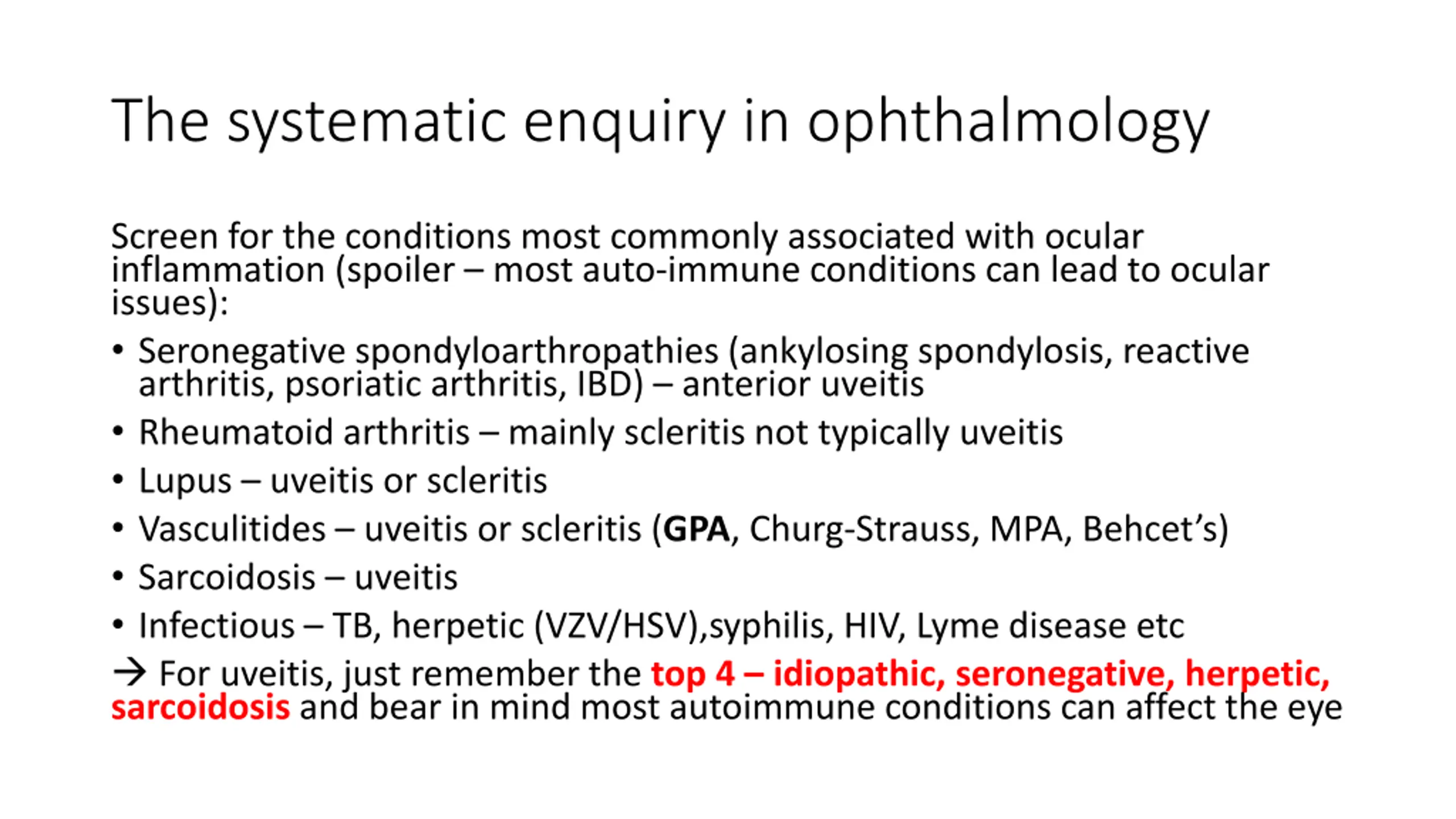 The systematic enquiry in ophthalmology

Screen for the conditions most commonly associated with ocular inflammation (spoiler – most auto-immune conditions can lead to ocular issues):

• Seronegative spondyloarthropathies (ankylosing spondylosis, reactive arthritis, psoriatic arthritis, IBD) – anterior uveitis
• Rheumatoid arthritis – mainly scleritis not typically uveitis
• Lupus – uveitis or scleritis
• Vasculitides – uveitis or scleritis (GPA, Churg-Strauss, MPA, Behcet's)
• Sarcoidosis – uveitis
• Infectious – TB, herpetic (VZV/HSV),syphilis, HIV, Lyme disease etc

→ For uveitis, just remember the top 4 – idiopathic, seronegative, herpetic, sarcoidosis and bear in mind most autoimmune conditions can affect the eye